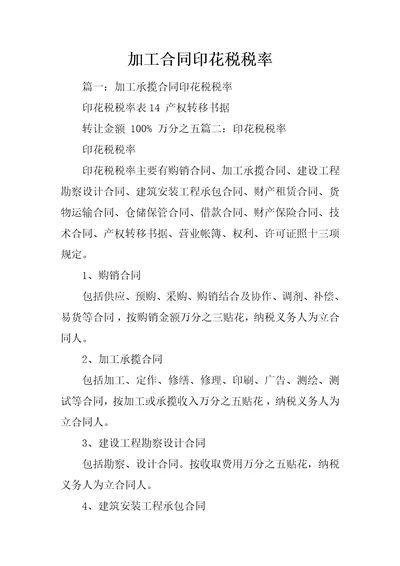 加工合同印花税税率

篇一：加工承揽合同印花税税率

印花税税率表 14 产权转移书据

转让金额 100% 万分之五篇二：印花税税率

印花税税率

印花税税率主要有购销合同、加工承揽合同、建设工程勘察设计合同、建筑安装工程承包合同、财产租赁合同、货物运输合同、仓储保管合同、借款合同、财产保险合同、技术合同、产权转移书据、营业帐簿、权利、许可证照十三项规定。

1、购销合同

包括供应、预购、采购、购销结合及协作、调剂、补偿、易货等合同，按购销金额万分之三贴花，纳税义务人为立合同人。

2、加工承揽合同

包括加工、定作、修缮、修理、印刷、广告、测绘、测试等合同，按加工或承揽收入万分之五贴花，纳税义务人为立合同人。

3、建设工程勘察设计合同

包括勘察、设计合同。按收取费用万分之五贴花，纳税义务人为立合同人。

4、建筑安装工程承包合同